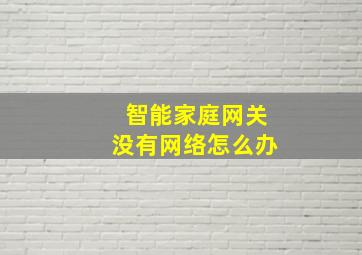 智能家庭网关
没有网络怎么办